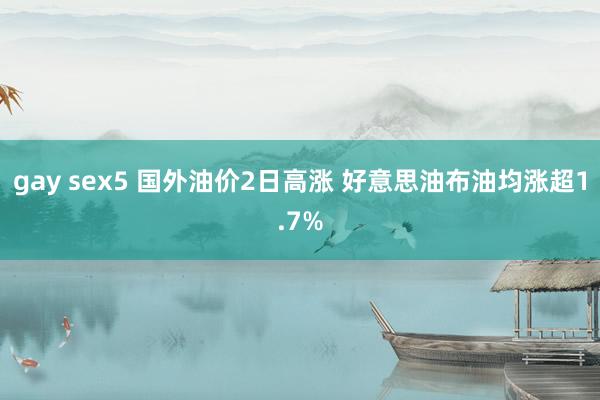 gay sex5 国外油价2日高涨 好意思油布油均涨超1.7%